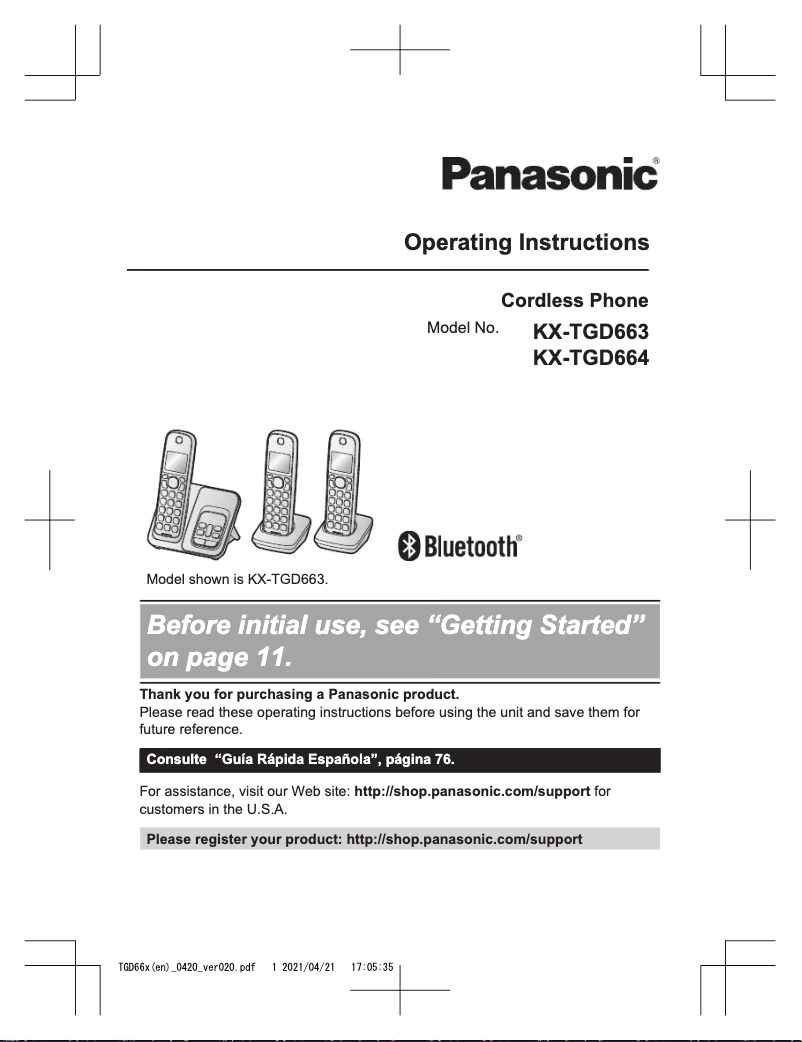 Panasonic®

Operating Instructions

Cordless Phone

Model No. KX-TGD663
KX-TGD664

Bluetooth®

Model shown is KX-TGD663.

Before initial use, see “Getting Started” on page 11.

Thank you for purchasing a Panasonic product.
Please read these operating instructions before using the unit and save them for future reference.

Consulte “Guía Rápida Española”, página 76.

For assistance, visit our Web site: http://shop.panasonic.com/support for customers in the U.S.A.

Please register your product: http://shop.panasonic.com/support

TGD66x(en)_0420_ver020.pdf 1 2021/04/21 17:05:35